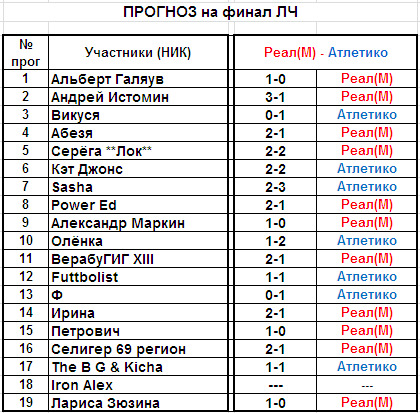 ПРОГНОЗ на финал ЛЧ

| № прог | Участники (НИК) | Реал(М) - Атлетико | |
|---|---|---|---|
| 1 | Альберт Галяув | 1-0 | Реал(М) |
| 2 | Андрей Истомин | 3-1 | Реал(М) |
| 3 | Викуся | 0-1 | Атлетико |
| 4 | Абезя | 2-1 | Реал(М) |
| 5 | Серёга **Лок** | 2-2 | Реал(М) |
| 6 | Кэт Джонс | 2-2 | Атлетико |
| 7 | Sasha | 2-3 | Атлетико |
| 8 | Power Ed | 2-1 | Реал(М) |
| 9 | Александр Маркин | 1-0 | Реал(М) |
| 10 | Олёнка | 1-2 | Атлетико |
| 11 | ВерабуГИГ XIII | 2-1 | Реал(М) |
| 12 | Futtbolist | 1-1 | Атлетико |
| 13 | Ф | 0-1 | Атлетико |
| 14 | Ирина | 2-1 | Реал(М) |
| 15 | Петрович | 1-0 | Реал(М) |
| 16 | Селигер 69 регион | 2-1 | Реал(М) |
| 17 | The B G & Kicha | 1-1 | Атлетико |
| 18 | Iron Alex | --- | --- |
| 19 | Лариса Зюзина | 1-0 | Реал(М) |